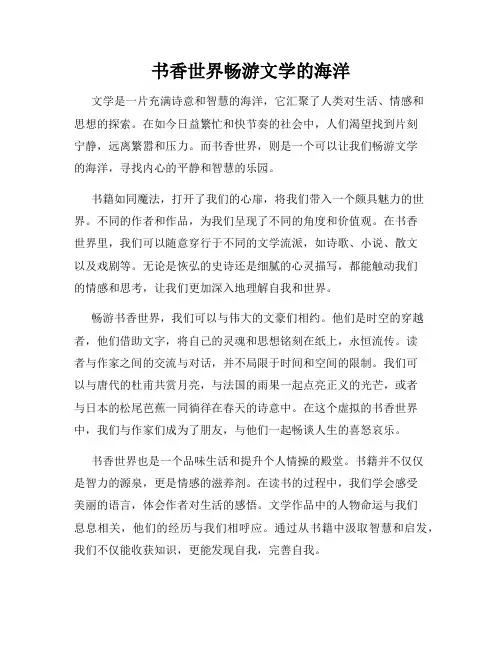 书香世界畅游文学的海洋

文学是一片充满诗意和智慧的海洋，它汇聚了人类对生活、情感和思想的探索。在如今日益繁忙和快节奏的社会中，人们渴望找到片刻宁静，远离繁嚣和压力。而书香世界，则是一个可以让我们畅游文学的海洋，寻找内心的平静和智慧的乐园。

书籍如同魔法，打开了我们的心扉，将我们带入一个颇具魅力的世界。不同的作者和作品，为我们呈现了不同的角度和价值观。在书香世界里，我们可以随意穿行于不同的文学流派，如诗歌、小说、散文以及戏剧等。无论是恢弘的史诗还是细腻的心灵描写，都能触动我们的情感和思考，让我们更加深入地理解自我和世界。

畅游书香世界，我们可以与伟大的文豪们相约。他们是时空的穿越者，他们借助文字，将自己的灵魂和思想铭刻在纸上，永恒流传。读者与作家之间的交流与对话，并不局限于时间和空间的限制。我们可以与唐代的杜甫共赏月亮，与法国的雨果一起点亮正义的光芒，或者与日本的松尾芭蕉一同徜徉在春天的诗意中。在这个虚拟的书香世界中，我们与作家们成为了朋友，与他们一起畅谈人生的喜怒哀乐。

书香世界也是一个品味生活和提升个人情操的殿堂。书籍并不仅仅是智力的源泉，更是情感的滋养剂。在读书的过程中，我们学会感受美丽的语言，体会作者对生活的感悟。文学作品中的人物命运与我们息息相关，他们的经历与我们相呼应。通过从书籍中汲取智慧和启发，我们不仅能收获知识，更能发现自我，完善自我。